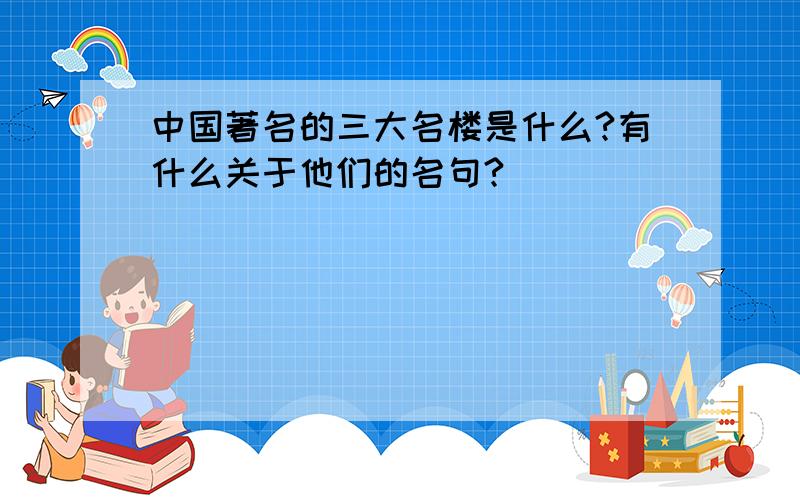 中国著名的三大名楼是什么?有什么关于他们的名句?